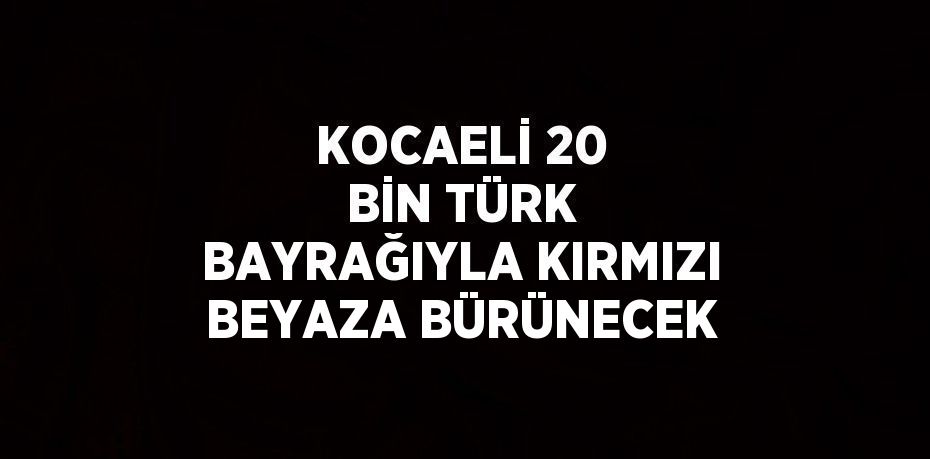 KOCAELİ 20 BİN TÜRK BAYRAĞIYLA KIRMIZI BEYAZA BÜRÜNECEK